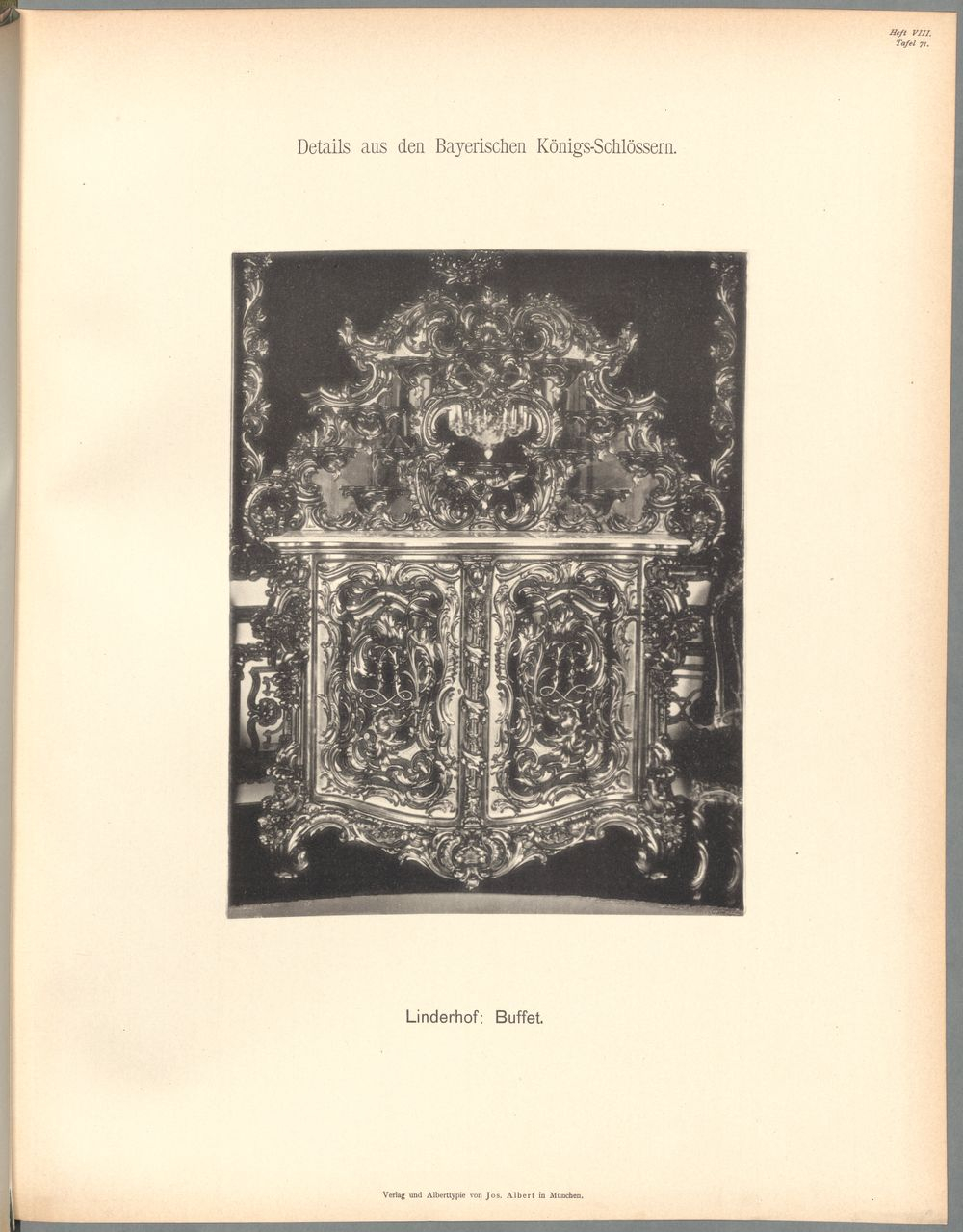 Heft VIII.
Tafel 71.

Details aus den Bayerischen Königs-Schlössern.

Linderhof: Buffet.

Verlag und Alberttypie von Jos. Albert in München.